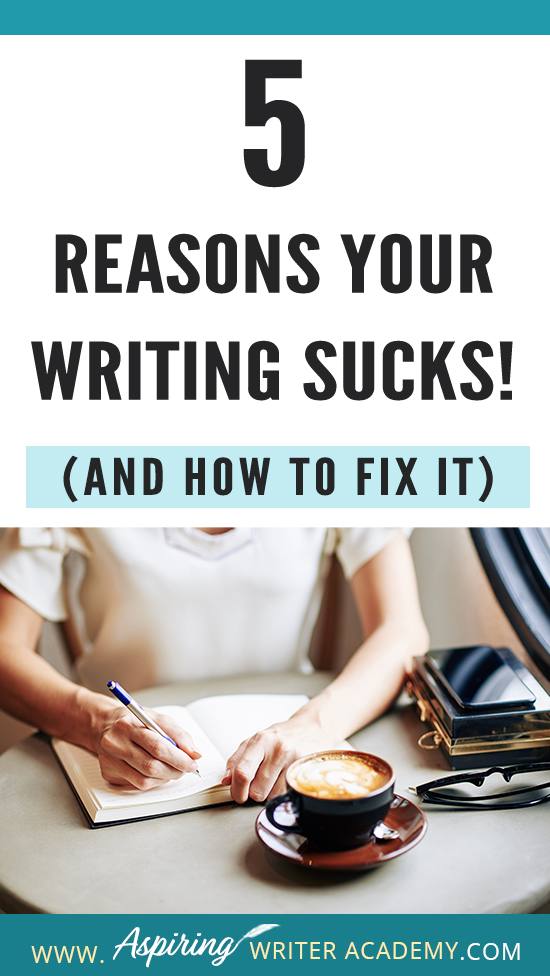 5

REASONS YOUR WRITING SUCKS!

(AND HOW TO FIX IT)

WWW. Aspiring WRITER ACADEMY.COM